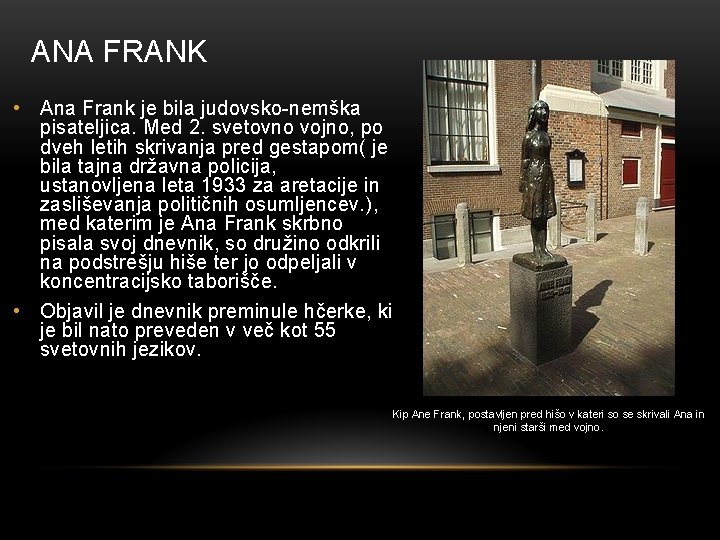 ANA FRANK

• Ana Frank je bila judovsko-nemška pisateljica. Med 2. svetovno vojno, po dveh letih skrivanja pred gestapom( je bila tajna državna policija, ustanovljena leta 1933 za aretacije in zasliševanja političnih osumljencev.), med katerim je Ana Frank skrbno pisala svoj dnevnik, so družino odkrili na podstrešju hiše ter jo odpeljali v koncentracijsko taborišče.

• Objavil je dnevnik preminule hčerke, ki je bil nato preveden v več kot 55 svetovnih jezikov.

Kip Ane Frank, postavljen pred hišo v kateri so se skrivali Ana in njeni starši med vojno.